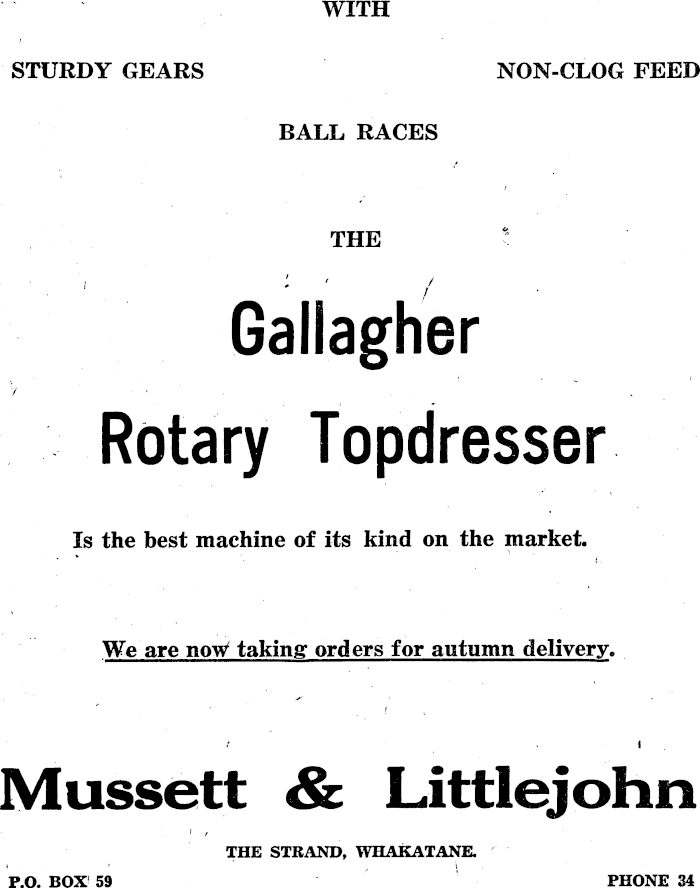 WITH

STURDY GEARS

NON-CLOG FEED

BALL RACES

THE

Gallagher

Rotary Topdresser

Is the best machine of its kind on the market.

We are now taking orders for autumn delivery.

Mussett & Littlejohn

THE STRAND, WHAKATANE.

P.O. BOX 59

PHONE 34